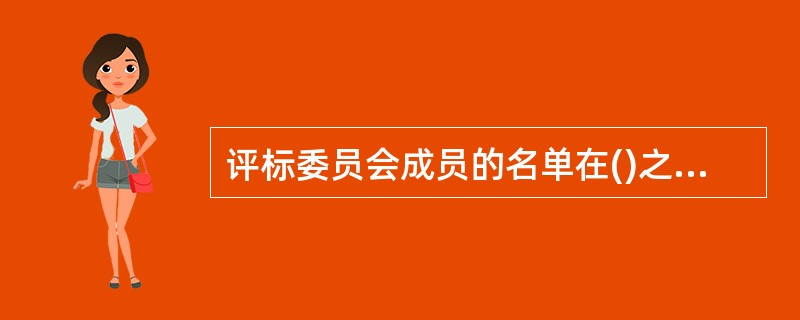 评标委员会成员的名单在()之...